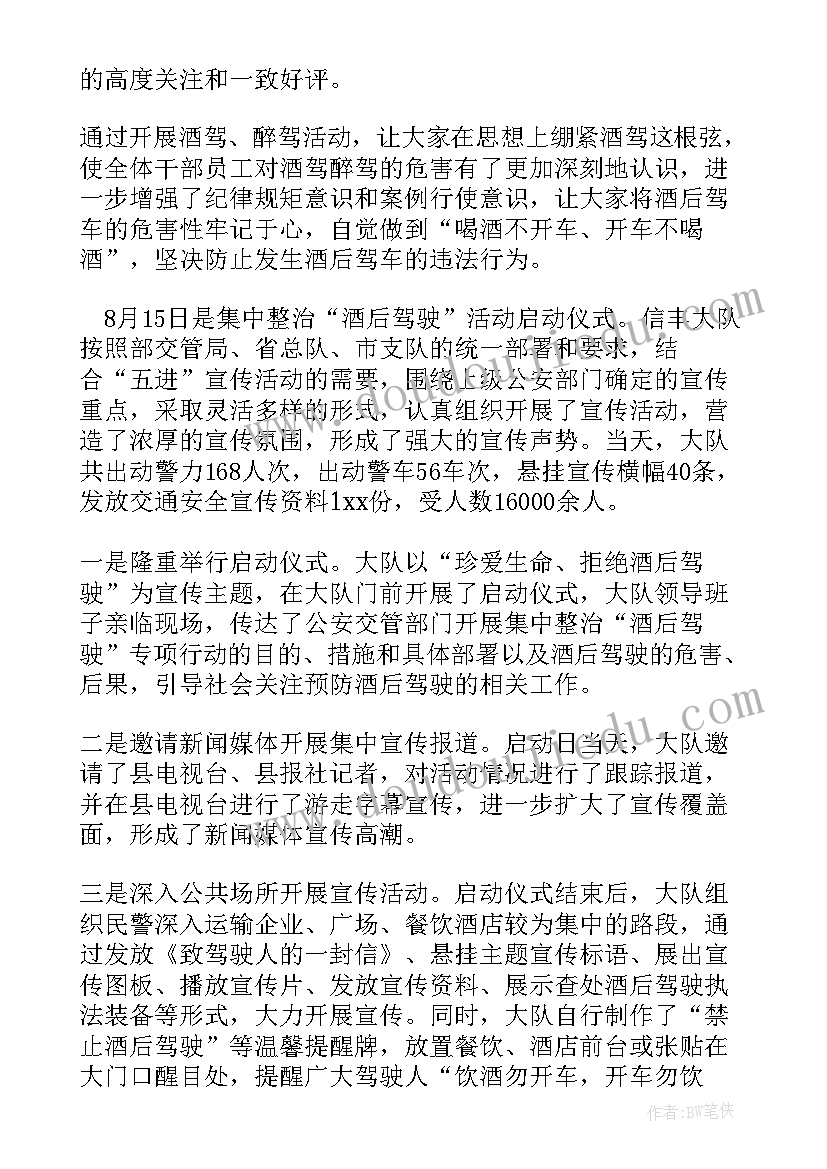 的高度关注和一致好评。

通过开展酒驾、醉驾活动，让大家在思想上绷紧酒驾这根弦，使全体干部员工对酒驾醉驾的危害有了更加深刻地认识，进一步增强了纪律规矩意识和案例行使意识，让大家将酒后驾车的危害性牢记于心，自觉做到“喝酒不开车、开车不喝酒”，坚决防止发生酒后驾车的违法行为。

8月15日是集中整治“酒后驾驶”活动启动仪式。信丰大队按照部交管局、省总队、市支队的统一部署和要求，结合“五进”宣传活动的需要，围绕上级公安部门确定的宣传重点，采取灵活多样的形式，认真组织开展了宣传活动，营造了浓厚的宣传氛围，形成了强大的宣传声势。当天，大队共出动警力168人次，出动警车56车次，悬挂宣传横幅40条，发放交通安全宣传资料1xx份，受人数16000余人。

一是隆重举行启动仪式。大队以“珍爱生命、拒绝酒后驾驶”为宣传主题，在大队门前开展了启动仪式，大队领导班子亲临现场，传达了公安交管部门开展集中整治“酒后驾驶”专项行动的目的、措施和具体部署以及酒后驾驶的危害、后果，引导社会关注预防酒后驾驶的相关工作。

二是邀请新闻媒体开展集中宣传报道。启动日当天，大队邀请了县电视台、县报社记者，对活动情况进行了跟踪报道，并在县电视台进行了游走字幕宣传，进一步扩大了宣传覆盖面，形成了新闻媒体宣传高潮。

三是深入公共场所开展宣传活动。启动仪式结束后，大队组织民警深入运输企业、广场、餐饮酒店较为集中的路段，通过发放《致驾驶人的一封信》、悬挂主题宣传标语、展出宣传图板、播放宣传片、发放宣传资料、展示查处酒后驾驶执法装备等形式，大力开展宣传。同时，大队自行制作了“禁止酒后驾驶”等温馨提醒牌，放置餐饮、酒店前台或张贴在大门口醒目处，提醒广大驾驶人“饮酒勿开车，开车勿饮

作者：BW笔侠